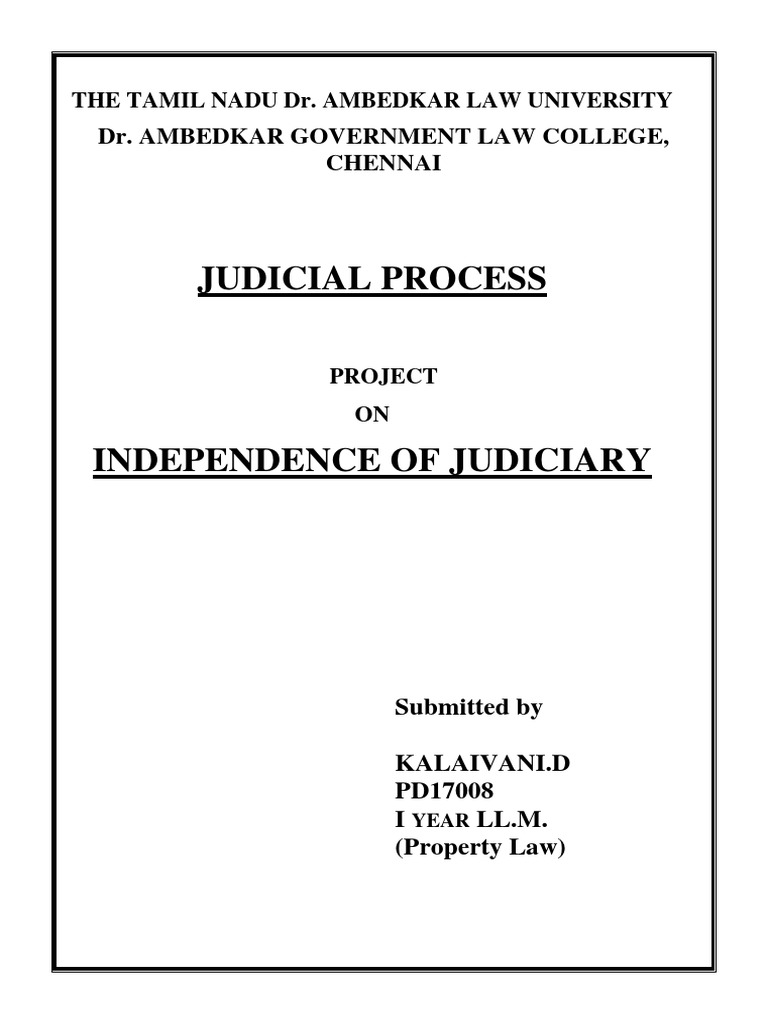 THE TAMIL NADU Dr. AMBEDKAR LAW UNIVERSITY

Dr. AMBEDKAR GOVERNMENT LAW COLLEGE, CHENNAI

JUDICIAL PROCESS

PROJECT

ON

INDEPENDENCE OF JUDICIARY

Submitted by

KALAIVANI.D
PD17008
I YEAR LL.M.
(Property Law)